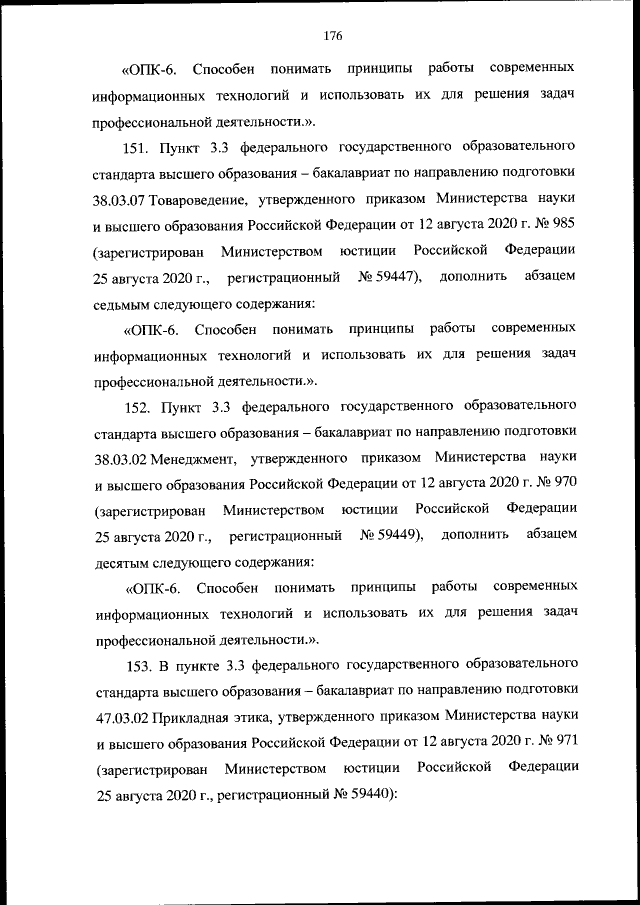 176

«ОПК-6. Способен понимать принципы работы современных информационных технологий и использовать их для решения задач профессиональной деятельности.».

151. Пункт 3.3 федерального государственного образовательного стандарта высшего образования – бакалавриат по направлению подготовки 38.03.07 Товароведение, утвержденного приказом Министерства науки и высшего образования Российской Федерации от 12 августа 2020 г. № 985 (зарегистрирован Министерством юстиции Российской Федерации 25 августа 2020 г., регистрационный № 59447), дополнить абзацем седьмым следующего содержания:

«ОПК-6. Способен понимать принципы работы современных информационных технологий и использовать их для решения задач профессиональной деятельности.».

152. Пункт 3.3 федерального государственного образовательного стандарта высшего образования – бакалавриат по направлению подготовки 38.03.02 Менеджмент, утвержденного приказом Министерства науки и высшего образования Российской Федерации от 12 августа 2020 г. № 970 (зарегистрирован Министерством юстиции Российской Федерации 25 августа 2020 г., регистрационный № 59449), дополнить абзацем десятым следующего содержания:

«ОПК-6. Способен понимать принципы работы современных информационных технологий и использовать их для решения задач профессиональной деятельности.».

153. В пункте 3.3 федерального государственного образовательного стандарта высшего образования – бакалавриат по направлению подготовки 47.03.02 Прикладная этика, утвержденного приказом Министерства науки и высшего образования Российской Федерации от 12 августа 2020 г. № 971 (зарегистрирован Министерством юстиции Российской Федерации 25 августа 2020 г., регистрационный № 59440):